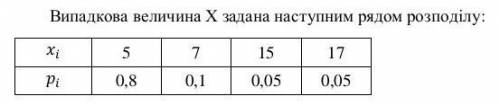 Випадкова величина X задана наступним рядом розподілу:

| $x_i$ | 5 | 7 | 15 | 17 |
|---|---|---|---|---|
| $p_i$ | 0,8 | 0,1 | 0,05 | 0,05 |